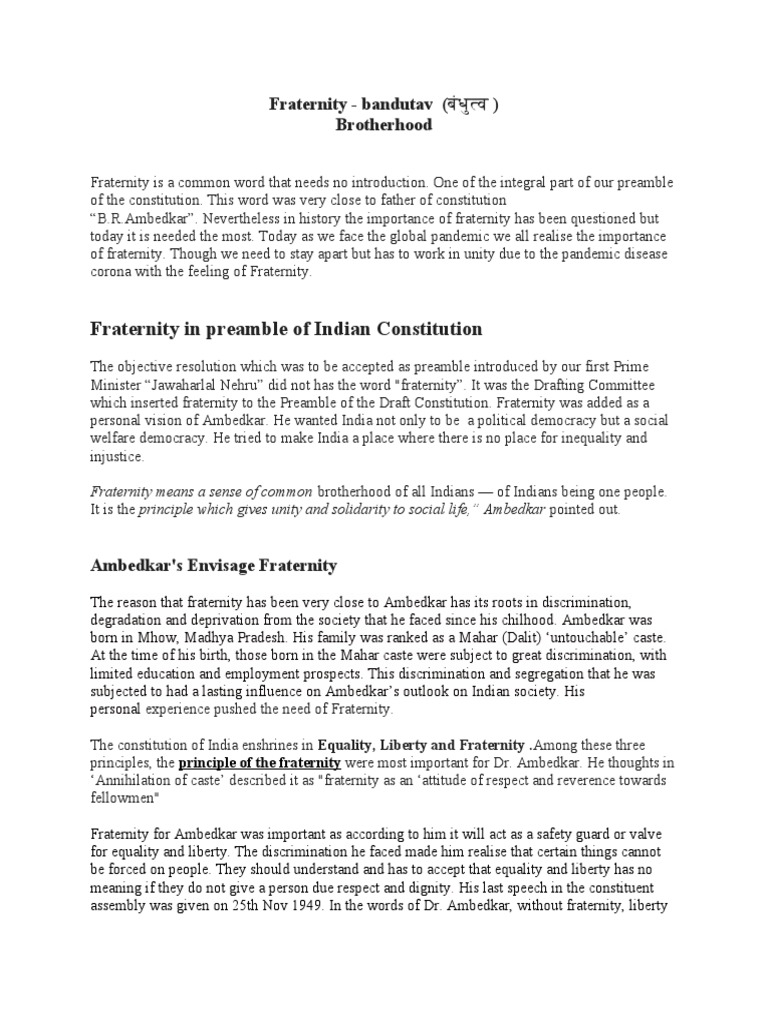 Fraternity - bandutav (बंधुत्व )
Brotherhood

Fraternity is a common word that needs no introduction. One of the integral part of our preamble of the constitution. This word was very close to father of constitution "B.R.Ambedkar". Nevertheless in history the importance of fraternity has been questioned but today it is needed the most. Today as we face the global pandemic we all realise the importance of fraternity. Though we need to stay apart but has to work in unity due to the pandemic disease corona with the feeling of Fraternity.

Fraternity in preamble of Indian Constitution

The objective resolution which was to be accepted as preamble introduced by our first Prime Minister "Jawaharlal Nehru" did not has the word "fraternity". It was the Drafting Committee which inserted fraternity to the Preamble of the Draft Constitution. Fraternity was added as a personal vision of Ambedkar. He wanted India not only to be a political democracy but a social welfare democracy. He tried to make India a place where there is no place for inequality and injustice.

Fraternity means a sense of common brotherhood of all Indians — of Indians being one people. It is the principle which gives unity and solidarity to social life," Ambedkar pointed out.

Ambedkar's Envisage Fraternity

The reason that fraternity has been very close to Ambedkar has its roots in discrimination, degradation and deprivation from the society that he faced since his chilhood. Ambedkar was born in Mhow, Madhya Pradesh. His family was ranked as a Mahar (Dalit) 'untouchable' caste. At the time of his birth, those born in the Mahar caste were subject to great discrimination, with limited education and employment prospects. This discrimination and segregation that he was subjected to had a lasting influence on Ambedkar's outlook on Indian society. His personal experience pushed the need of Fraternity.

The constitution of India enshrines in Equality, Liberty and Fraternity .Among these three principles, the principle of the fraternity were most important for Dr. Ambedkar. He thoughts in 'Annihilation of caste' described it as "fraternity as an 'attitude of respect and reverence towards fellowmen"

Fraternity for Ambedkar was important as according to him it will act as a safety guard or valve for equality and liberty. The discrimination he faced made him realise that certain things cannot be forced on people. They should understand and has to accept that equality and liberty has no meaning if they do not give a person due respect and dignity. His last speech in the constituent assembly was given on 25th Nov 1949. In the words of Dr. Ambedkar, without fraternity, liberty